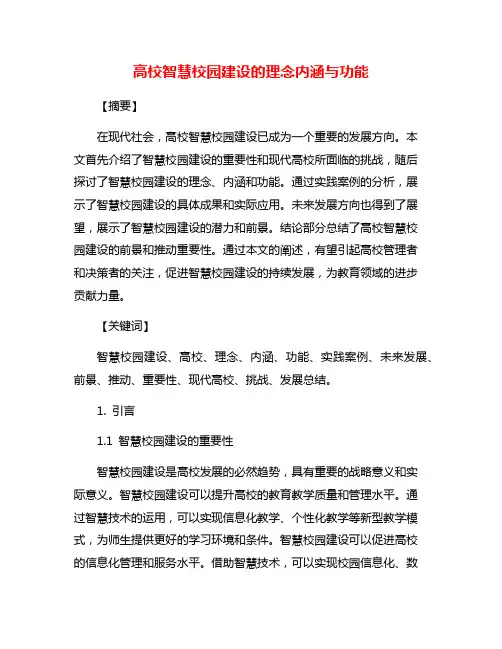 高校智慧校园建设的理念内涵与功能

【摘要】

在现代社会，高校智慧校园建设已成为一个重要的发展方向。本文首先介绍了智慧校园建设的重要性和现代高校所面临的挑战，随后探讨了智慧校园建设的理念、内涵和功能。通过实践案例的分析，展示了智慧校园建设的具体成果和实际应用。未来发展方向也得到了展望，展示了智慧校园建设的潜力和前景。结论部分总结了高校智慧校园建设的前景和推动重要性。通过本文的阐述，有望引起高校管理者和决策者的关注，促进智慧校园建设的持续发展，为教育领域的进步贡献力量。

【关键词】

智慧校园建设、高校、理念、内涵、功能、实践案例、未来发展、前景、推动、重要性、现代高校、挑战、发展总结。

1. 引言

1.1 智慧校园建设的重要性

智慧校园建设是高校发展的必然趋势，具有重要的战略意义和实际意义。智慧校园建设可以提升高校的教育教学质量和管理水平。通过智慧技术的运用，可以实现信息化教学、个性化教学等新型教学模式，为师生提供更好的学习环境和条件。智慧校园建设可以促进高校的信息化管理和服务水平。借助智慧技术，可以实现校园信息化、数